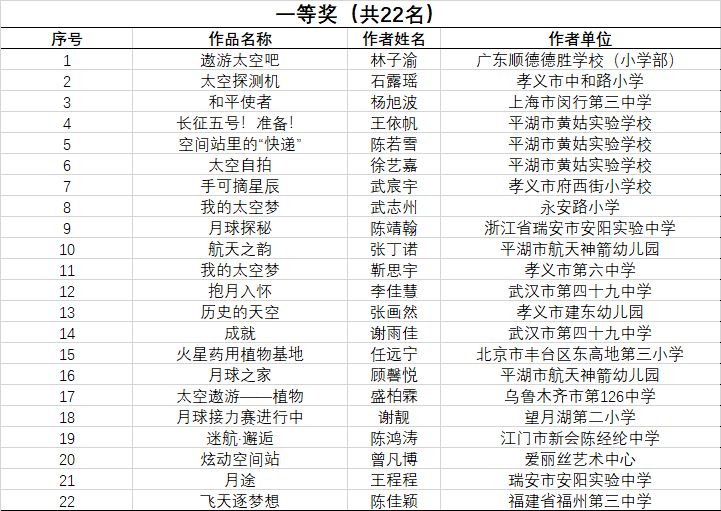 一等奖（共22名）

| 序号 | 作品名称 | 作者姓名 | 作者单位 |
|---|---|---|---|
| 1 | 遨游太空吧 | 林子渝 | 广东顺德德胜学校（小学部） |
| 2 | 太空探测机 | 石露瑶 | 孝义市中和路小学 |
| 3 | 和平使者 | 杨旭波 | 上海市闵行第三中学 |
| 4 | 长征五号！准备！ | 王依帆 | 平湖市黄姑实验学校 |
| 5 | 空间站里的“快递” | 陈若雪 | 平湖市黄姑实验学校 |
| 6 | 太空自拍 | 徐艺嘉 | 平湖市黄姑实验学校 |
| 7 | 手可摘星辰 | 武宸宇 | 孝义市府西街小学校 |
| 8 | 我的太空梦 | 武志州 | 永安路小学 |
| 9 | 月球探秘 | 陈靖翰 | 浙江省瑞安市安阳实验中学 |
| 10 | 航天之韵 | 张丁诺 | 平湖市航天神箭幼儿园 |
| 11 | 我的太空梦 | 靳思宇 | 孝义市第六中学 |
| 12 | 抱月入怀 | 李佳慧 | 武汉市第四十九中学 |
| 13 | 历史的天空 | 张画然 | 孝义市建东幼儿园 |
| 14 | 成就 | 谢雨佳 | 武汉市第四十九中学 |
| 15 | 火星药用植物基地 | 任远宁 | 北京市丰台区东高地第三小学 |
| 16 | 月球之家 | 顾馨悦 | 平湖市航天神箭幼儿园 |
| 17 | 太空遨游——植物 | 盛柏霖 | 乌鲁木齐市第126中学 |
| 18 | 月球接力赛进行中 | 谢靓 | 望月湖第二小学 |
| 19 | 迷航·邂逅 | 陈鸿涛 | 江门市新会陈经纶中学 |
| 20 | 炫动空间站 | 曾凡博 | 爱丽丝艺术中心 |
| 21 | 月途 | 王程程 | 瑞安市安阳实验中学 |
| 22 | 飞天逐梦想 | 陈佳颖 | 福建省福州第三中学 |